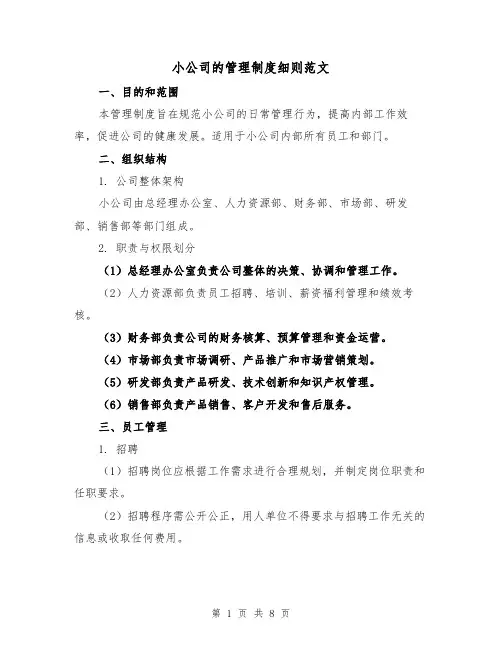 小公司的管理制度细则范文

一、目的和范围

本管理制度旨在规范小公司的日常管理行为，提高内部工作效率，促进公司的健康发展。适用于小公司内部所有员工和部门。

二、组织结构

1. 公司整体架构

小公司由总经理办公室、人力资源部、财务部、市场部、研发部、销售部等部门组成。

2. 职责与权限划分

（1）总经理办公室负责公司整体的决策、协调和管理工作。

（2）人力资源部负责员工招聘、培训、薪资福利管理和绩效考核。

（3）财务部负责公司的财务核算、预算管理和资金运营。

（4）市场部负责市场调研、产品推广和市场营销策划。

（5）研发部负责产品研发、技术创新和知识产权管理。

（6）销售部负责产品销售、客户开发和售后服务。

三、员工管理

1. 招聘

（1）招聘岗位应根据工作需求进行合理规划，并制定岗位职责和任职要求。

（2）招聘程序需公开公正，用人单位不得要求与招聘工作无关的信息或收取任何费用。

第 1 页 共 8 页